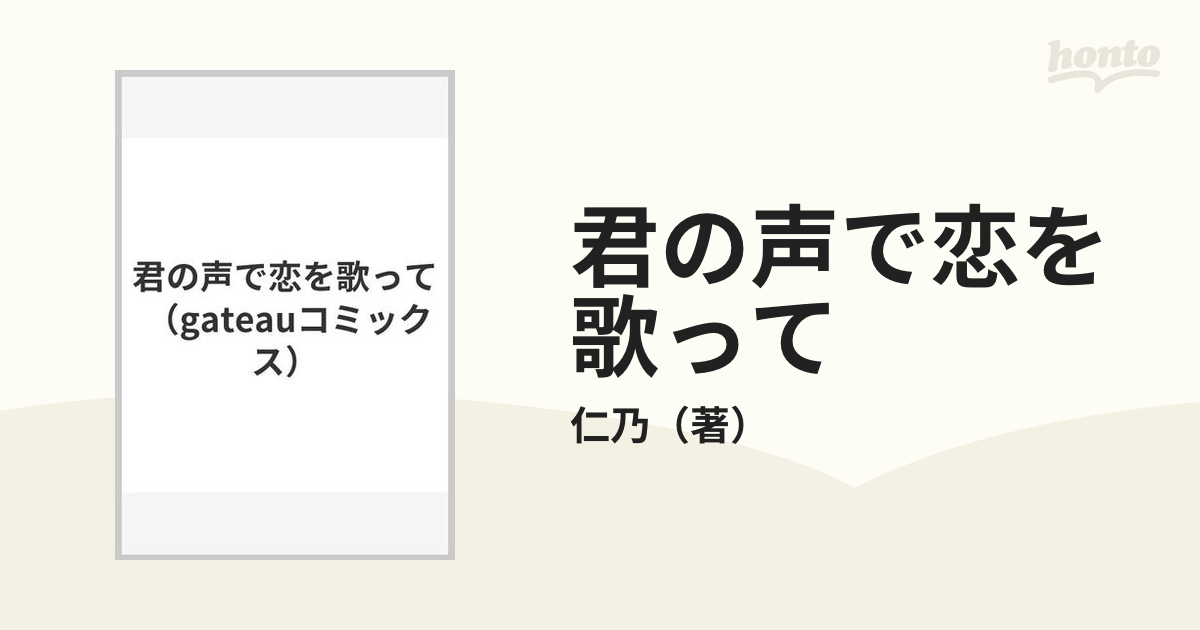 honto

君の声で恋を歌って（gateauコミックス）

君の声で恋を歌って

仁乃（著）